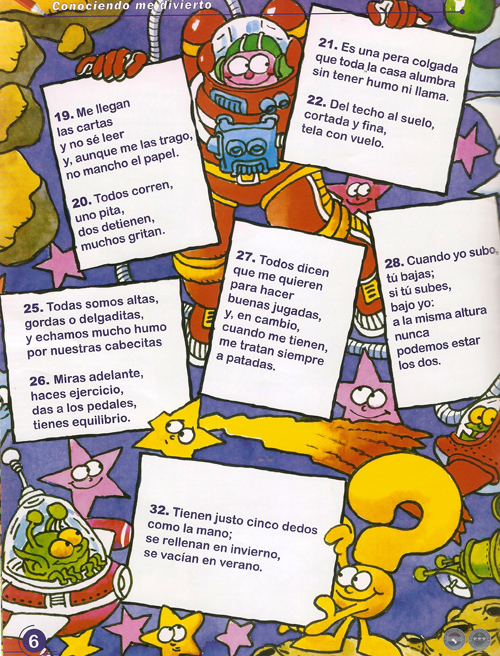 Conociendo me divierto

19. Me llegan las cartas y no sé leer y, aunque me las trago, no mancho el papel.

20. Todos corren, uno pita, dos detienen, muchos gritan.

21. Es una pera colgada que toda la casa alumbra sin tener humo ni llama.

22. Del techo al suelo, cortada y fina, tela con vuelo.

25. Todas somos altas, gordas o delgaditas, y echamos mucho humo por nuestras cabecitas

26. Miras adelante, haces ejercicio, das a los pedales, tienes equilibrio.

27. Todos dicen que me quieren para hacer buenas jugadas, y, en cambio, cuando me tienen, me tratan siempre a patadas.

28. Cuando yo subo, tú bajas; si tú subes, bajo yo: a la misma altura nunca podemos estar los dos.

32. Tienen justo cinco dedos como la mano; se rellenan en invierno, se vacían en verano.

6